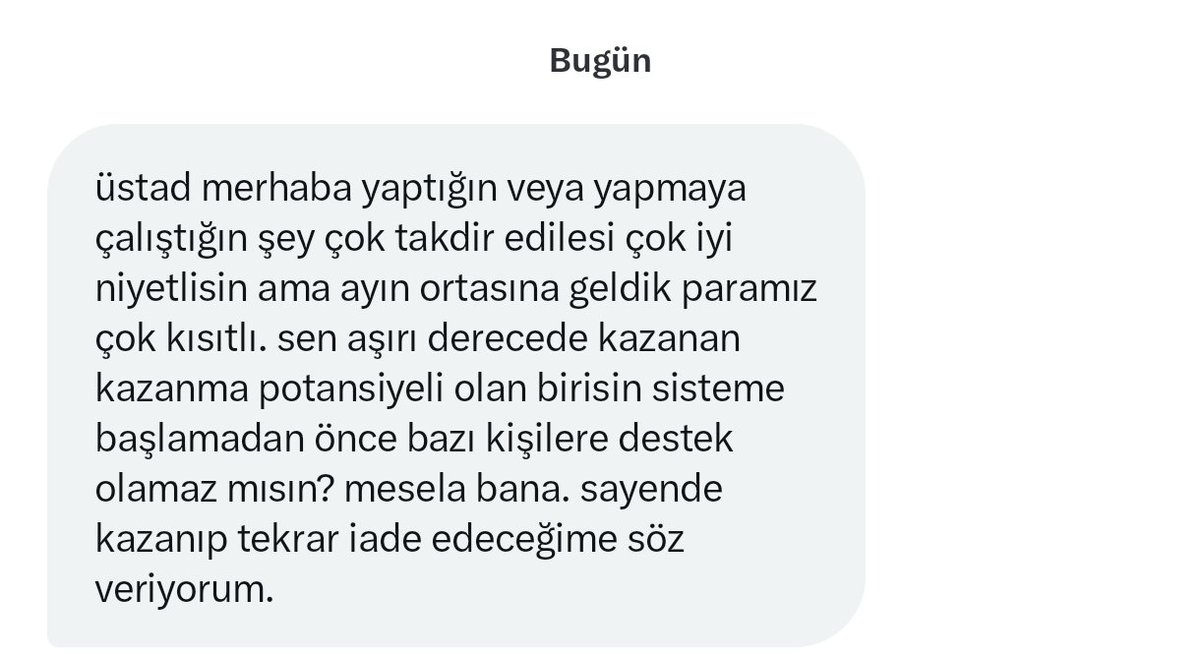 Bugün

üstad merhaba yaptığın veya yapmaya çalıştığın şey çok takdir edilesi çok iyi niyetlisin ama ayın ortasına geldik paramız çok kısıtlı. sen aşırı derecede kazanan kazanma potansiyeli olan birisin sisteme başlamadan önce bazı kişilere destek olamaz mısın? mesela bana. sayende kazanıp tekrar iade edeceğime söz veriyorum.